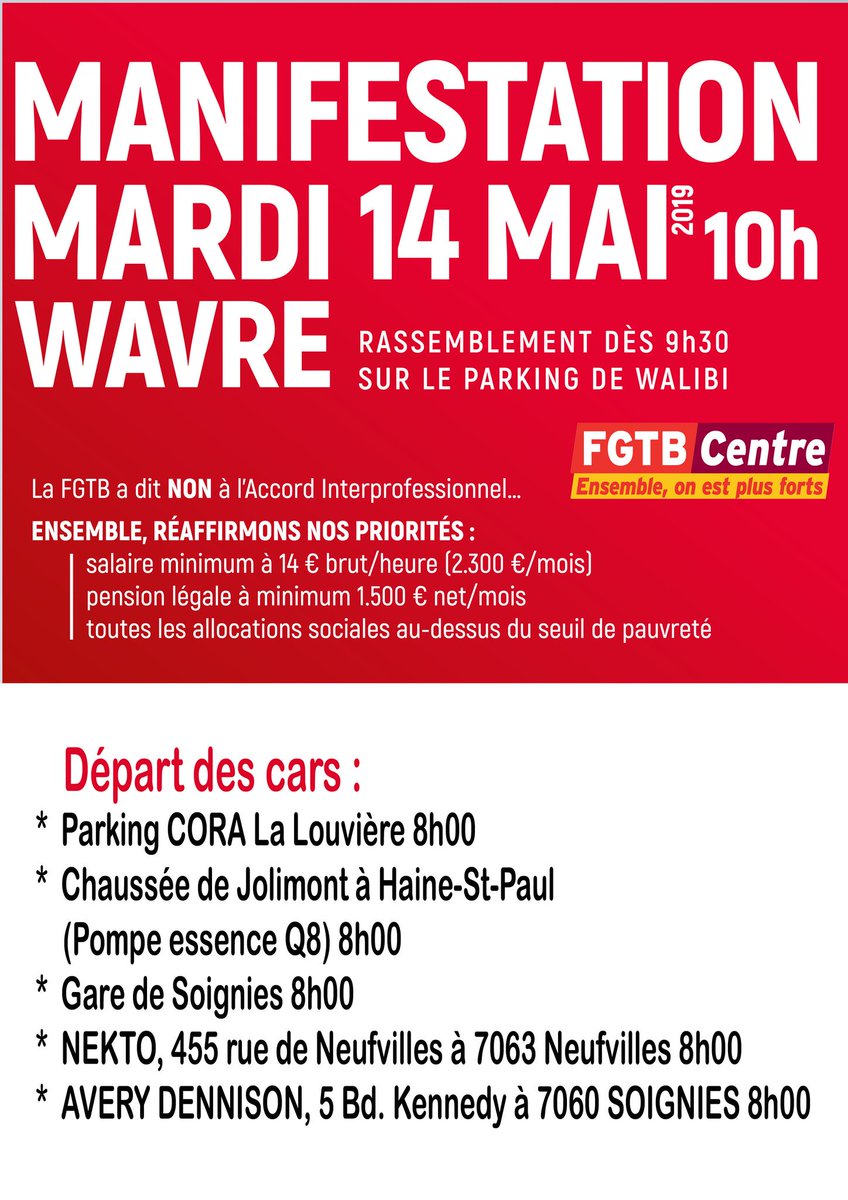 MANIFESTATION
MARDI 14 MAI 2019 10h
WAVRE

RASSEMBLEMENT DÈS 9h30
SUR LE PARKING DE WALIBI

FGTB Centre
Ensemble, on est plus forts

La FGTB a dit NON à l'Accord Interprofessionnel...

ENSEMBLE, RÉAFFIRMONS NOS PRIORITÉS :
salaire minimum à 14 € brut/heure (2.300 €/mois)
pension légale à minimum 1.500 € net/mois
toutes les allocations sociales au-dessus du seuil de pauvreté

Départ des cars :
* Parking CORA La Louvière 8h00
* Chaussée de Jolimont à Haine-St-Paul
(Pompe essence Q8) 8h00
* Gare de Soignies 8h00
* NEKTO, 455 rue de Neufvilles à 7063 Neufvilles 8h00
* AVERY DENNISON, 5 Bd. Kennedy à 7060 SOIGNIES 8h00